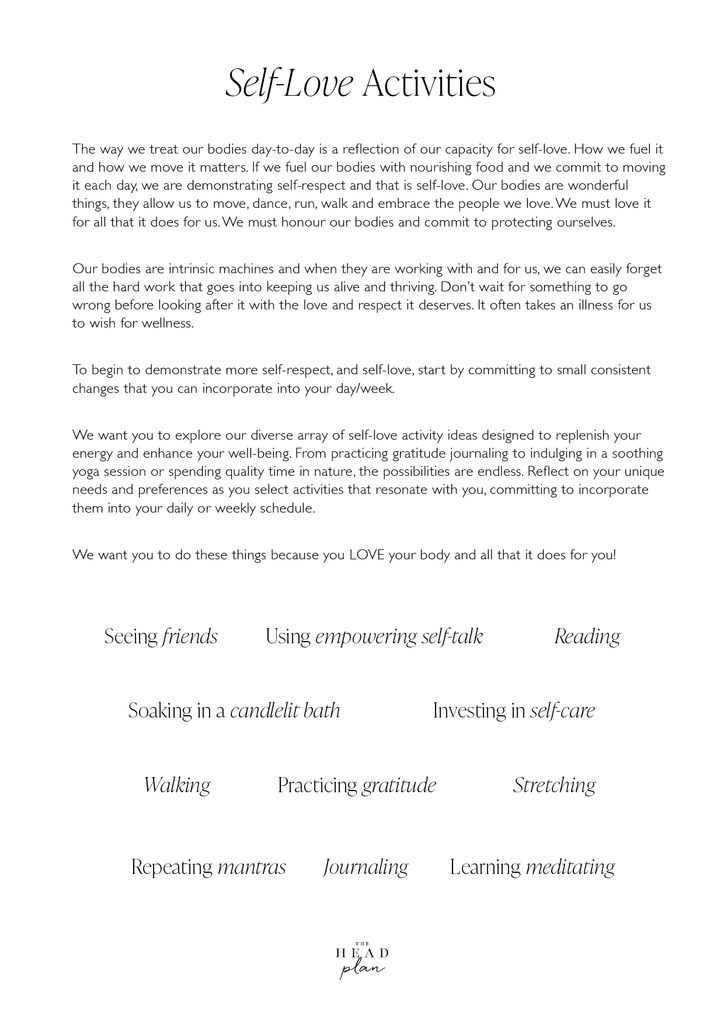 Self-Love Activities

The way we treat our bodies day-to-day is a reflection of our capacity for self-love. How we fuel it and how we move it matters. If we fuel our bodies with nourishing food and we commit to moving it each day, we are demonstrating self-respect and that is self-love. Our bodies are wonderful things, they allow us to move, dance, run, walk and embrace the people we love. We must love it for all that it does for us. We must honour our bodies and commit to protecting ourselves.

Our bodies are intrinsic machines and when they are working with and for us, we can easily forget all the hard work that goes into keeping us alive and thriving. Don't wait for something to go wrong before looking after it with the love and respect it deserves. It often takes an illness for us to wish for wellness.

To begin to demonstrate more self-respect, and self-love, start by committing to small consistent changes that you can incorporate into your day/week.

We want you to explore our diverse array of self-love activity ideas designed to replenish your energy and enhance your well-being. From practicing gratitude journaling to indulging in a soothing yoga session or spending quality time in nature, the possibilities are endless. Reflect on your unique needs and preferences as you select activities that resonate with you, committing to incorporate them into your daily or weekly schedule.

We want you to do these things because you LOVE your body and all that it does for you!

Seeing friends Using empowering self-talk Reading

Soaking in a candlelit bath Investing in self-care

Walking Practicing gratitude Stretching

Repeating mantras Journaling Learning meditating

THE HEAD plan